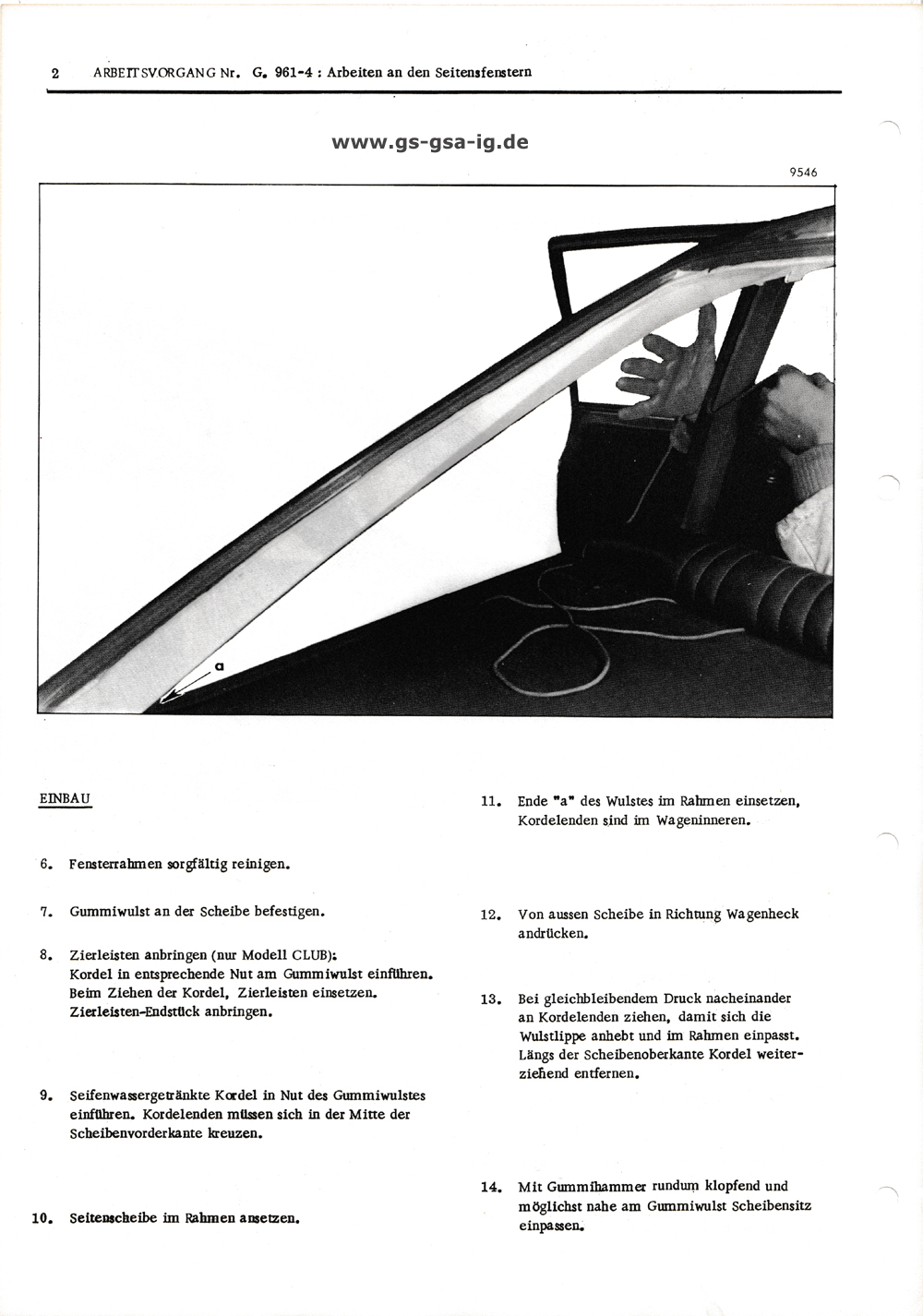 2 ARBEITSVORGANG Nr. G. 961-4 : Arbeiten an den Seitensfenstern

www.gs-gsa-ig.de

9546

a

EINBAU

6. Fensterrahmen sorgfältig reinigen.

7. Gummiwulst an der Scheibe befestigen.

8. Zierleisten anbringen (nur Modell CLUB): Kordel in entsprechende Nut am Gummiwulst einführen. Beim Ziehen der Kordel, Zierleisten einsetzen. Zierleisten-Endstück anbringen.

9. Seifenwassergetränkte Kordel in Nut des Gummiwulstes einführen. Kordelenden müssen sich in der Mitte der Scheibenvorderkante kreuzen.

10. Seitenscheibe im Rahmen ansetzen.

11. Ende "a" des Wulstes im Rahmen einsetzen, Kordelenden sind im Wageninneren.

12. Von aussen Scheibe in Richtung Wagenheck andrücken.

13. Bei gleichbleibendem Druck nacheinander an Kordelenden ziehen, damit sich die Wulstlippe anhebt und im Rahmen einpasst. Längs der Scheibenoberkante Kordel weiterziehend entfernen.

14. Mit Gummihammer rundum klopfend und möglichst nahe am Gummiwulst Scheibensitz einpassen.